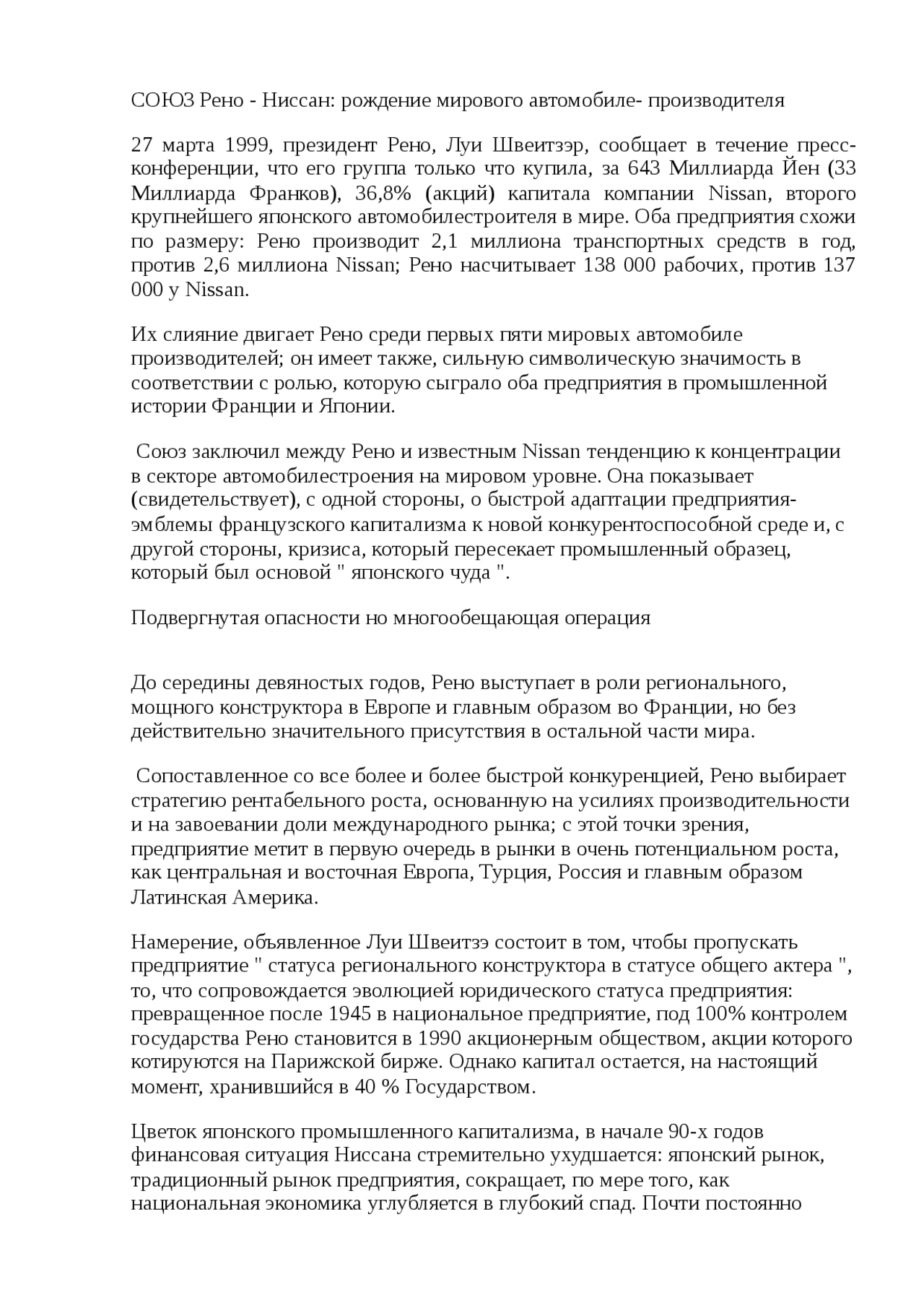 СОЮЗ Рено - Ниссан: рождение мирового автомобиле- производителя

27 марта 1999, президент Рено, Луи Швеитзэр, сообщает в течение пресс-конференции, что его группа только что купила, за 643 Миллиарда Йен (33 Миллиарда Франков), 36,8% (акций) капитала компании Nissan, второго крупнейшего японского автомобилестроителя в мире. Оба предприятия схожи по размеру: Рено производит 2,1 миллиона транспортных средств в год, против 2,6 миллиона Nissan; Рено насчитывает 138 000 рабочих, против 137 000 у Nissan.

Их слияние двигает Рено среди первых пяти мировых автомобиле производителей; он имеет также, сильную символическую значимость в соответствии с ролью, которую сыграло оба предприятия в промышленной истории Франции и Японии.

Союз заключил между Рено и известным Nissan тенденцию к концентрации в секторе автомобилестроения на мировом уровне. Она показывает (свидетельствует), с одной стороны, о быстрой адаптации предприятия-эмблемы французского капитализма к новой конкурентоспособной среде и, с другой стороны, кризиса, который пересекает промышленный образец, который был основой " японского чуда ".

Подвергнутая опасности но многообещающая операция

До середины девяностых годов, Рено выступает в роли регионального, мощного конструктора в Европе и главным образом во Франции, но без действительно значительного присутствия в остальной части мира.

Сопоставленное со все более и более быстрой конкуренцией, Рено выбирает стратегию рентабельного роста, основанную на усилиях производительности и на завоевании доли международного рынка; с этой точки зрения, предприятие метит в первую очередь в рынки в очень потенциальном роста, как центральная и восточная Европа, Турция, Россия и главным образом Латинская Америка.

Намерение, объявленное Луи Швеитзэ состоит в том, чтобы пропускать предприятие " статуса регионального конструктора в статусе общего актера ", то, что сопровождается эволюцией юридического статуса предприятия: превращенное после 1945 в национальное предприятие, под 100% контролем государства Рено становится в 1990 акционерным обществом, акции которого котируются на Парижской бирже. Однако капитал остается, на настоящий момент, хранившийся в 40 % Государством.

Цветок японского промышленного капитализма, в начале 90-х годов финансовая ситуация Ниссана стремительно ухудшается: японский рынок, традиционный рынок предприятия, сокращает, по мере того, как национальная экономика углубляется в глубокий спад. Почти постоянно